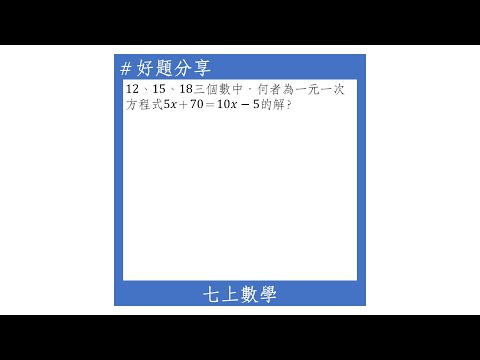 # 好題分享

12、15、18三個數中，何者為一元一次方程式$5x+70=10x-5$的解？

七上數學